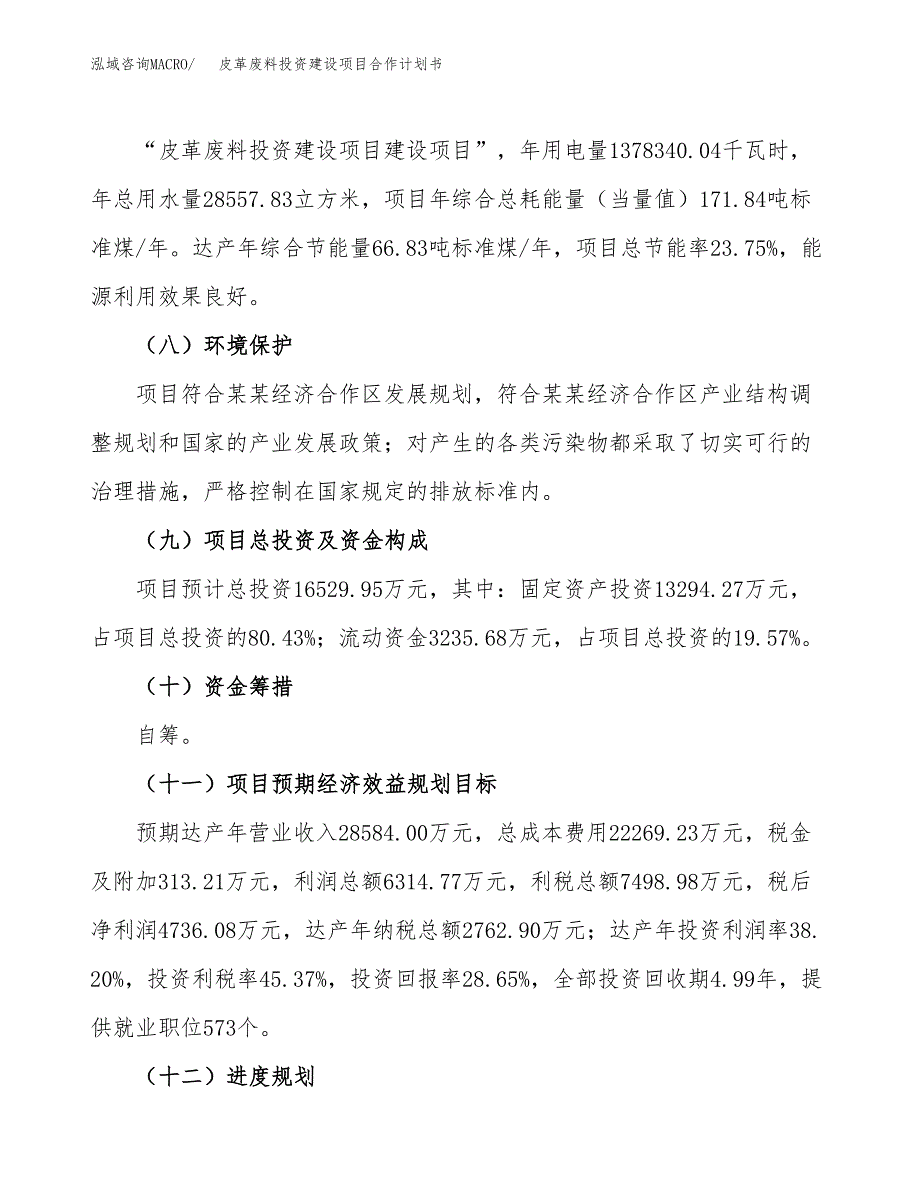 泓域咨询MACRO/　皮革废料投资建设项目合作计划书

“皮革废料投资建设项目建设项目”，年用电量1378340.04千瓦时，年总用水量28557.83立方米，项目年综合总耗能量（当量值）171.84吨标准煤/年。达产年综合节能量66.83吨标准煤/年，项目总节能率23.75%，能源利用效果良好。

（八）环境保护

项目符合某某经济合作区发展规划，符合某某经济合作区产业结构调整规划和国家的产业发展政策；对产生的各类污染物都采取了切实可行的治理措施，严格控制在国家规定的排放标准内。

（九）项目总投资及资金构成

项目预计总投资16529.95万元，其中：固定资产投资13294.27万元，占项目总投资的80.43%；流动资金3235.68万元，占项目总投资的19.57%。

（十）资金筹措

自筹。

（十一）项目预期经济效益规划目标

预期达产年营业收入28584.00万元，总成本费用22269.23万元，税金及附加313.21万元，利润总额6314.77万元，利税总额7498.98万元，税后净利润4736.08万元，达产年纳税总额2762.90万元；达产年投资利润率38.20%，投资利税率45.37%，投资回报率28.65%，全部投资回收期4.99年，提供就业职位573个。

（十二）进度规划